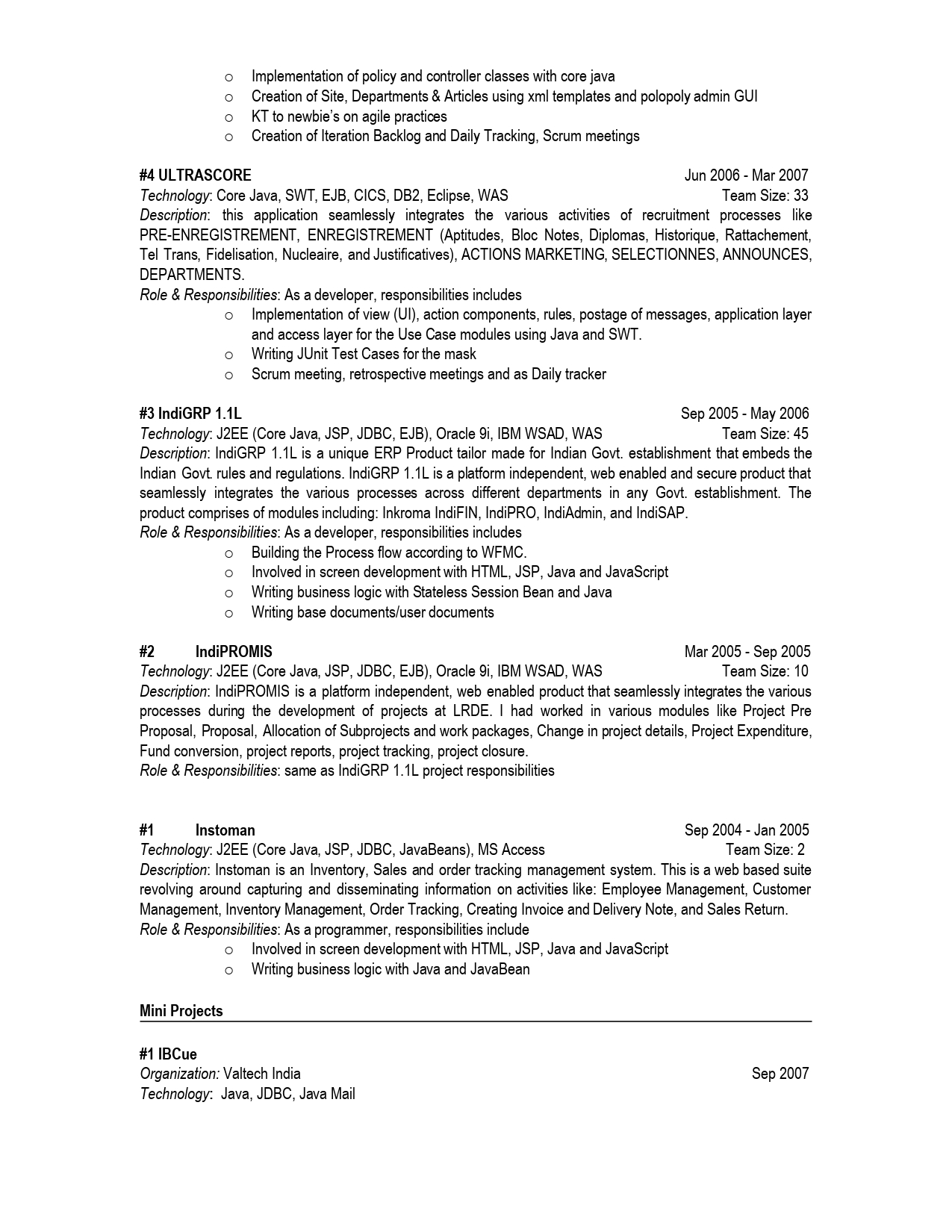 o Implementation of policy and controller classes with core java
o Creation of Site, Departments & Articles using xml templates and polopoly admin GUI
o KT to newbie's on agile practices
o Creation of Iteration Backlog and Daily Tracking, Scrum meetings

#4 ULTRASCORE Jun 2006 - Mar 2007
Technology: Core Java, SWT, EJB, CICS, DB2, Eclipse, WAS Team Size: 33
Description: this application seamlessly integrates the various activities of recruitment processes like PRE-ENREGISTREMENT, ENREGISTREMENT (Aptitudes, Bloc Notes, Diplomas, Historique, Rattachement, Tel Trans, Fidelisation, Nucleaire, and Justificatives), ACTIONS MARKETING, SELECTIONNES, ANNOUNCES, DEPARTMENTS.
Role & Responsibilities: As a developer, responsibilities includes
o Implementation of view (UI), action components, rules, postage of messages, application layer and access layer for the Use Case modules using Java and SWT.
o Writing JUnit Test Cases for the mask
o Scrum meeting, retrospective meetings and as Daily tracker

#3 IndiGRP 1.1L Sep 2005 - May 2006
Technology: J2EE (Core Java, JSP, JDBC, EJB), Oracle 9i, IBM WSAD, WAS Team Size: 45
Description: IndiGRP 1.1L is a unique ERP Product tailor made for Indian Govt. establishment that embeds the Indian Govt. rules and regulations. IndiGRP 1.1L is a platform independent, web enabled and secure product that seamlessly integrates the various processes across different departments in any Govt. establishment. The product comprises of modules including: Inkroma IndiFIN, IndiPRO, IndiAdmin, and IndiSAP.
Role & Responsibilities: As a developer, responsibilities includes
o Building the Process flow according to WFMC.
o Involved in screen development with HTML, JSP, Java and JavaScript
o Writing business logic with Stateless Session Bean and Java
o Writing base documents/user documents

#2 IndiPROMIS Mar 2005 - Sep 2005
Technology: J2EE (Core Java, JSP, JDBC, EJB), Oracle 9i, IBM WSAD, WAS Team Size: 10
Description: IndiPROMIS is a platform independent, web enabled product that seamlessly integrates the various processes during the development of projects at LRDE. I had worked in various modules like Project Pre Proposal, Proposal, Allocation of Subprojects and work packages, Change in project details, Project Expenditure, Fund conversion, project reports, project tracking, project closure.
Role & Responsibilities: same as IndiGRP 1.1L project responsibilities

#1 Instoman Sep 2004 - Jan 2005
Technology: J2EE (Core Java, JSP, JDBC, JavaBeans), MS Access Team Size: 2
Description: Instoman is an Inventory, Sales and order tracking management system. This is a web based suite revolving around capturing and disseminating information on activities like: Employee Management, Customer Management, Inventory Management, Order Tracking, Creating Invoice and Delivery Note, and Sales Return.
Role & Responsibilities: As a programmer, responsibilities include
o Involved in screen development with HTML, JSP, Java and JavaScript
o Writing business logic with Java and JavaBean

Mini Projects

#1 IBCue
Organization: Valtech India Sep 2007
Technology: Java, JDBC, Java Mail